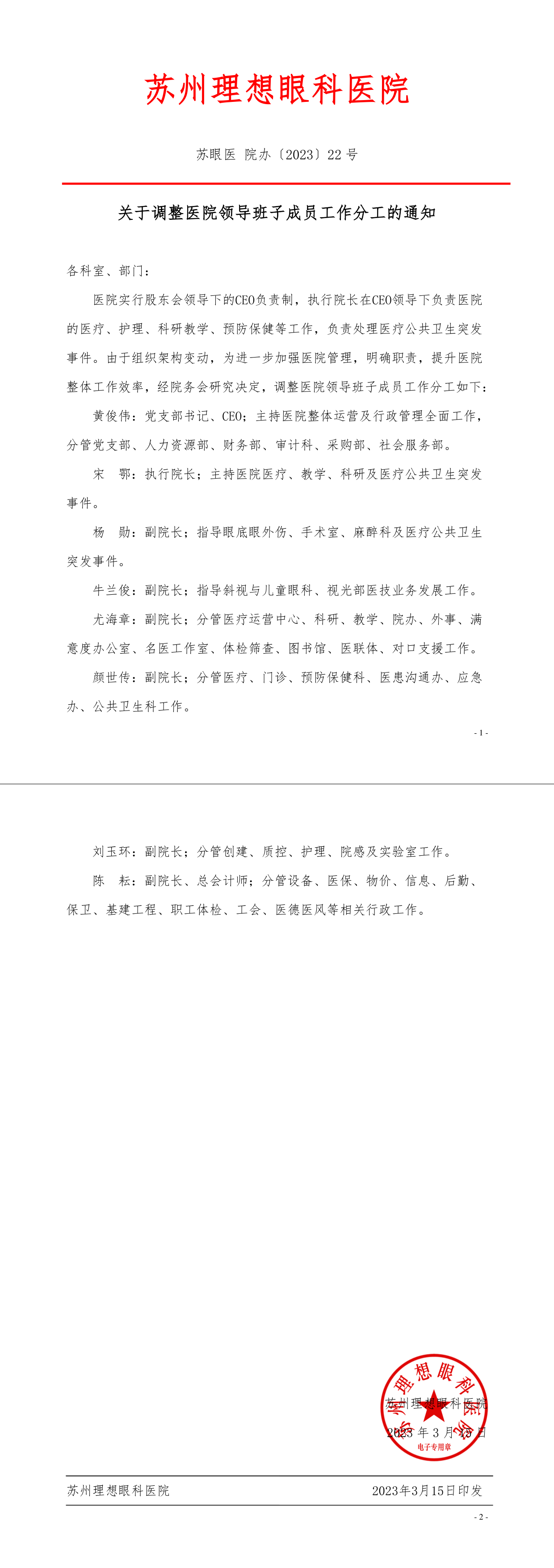 苏州理想眼科医院

苏眼医 院办〔2023〕22 号

关于调整医院领导班子成员工作分工的通知

各科室、部门：

医院实行股东会领导下的CEO负责制，执行院长在CEO领导下负责医院的医疗、护理、科研教学、预防保健等工作，负责处理医疗公共卫生突发事件。由于组织架构变动，为进一步加强医院管理，明确职责，提升医院整体工作效率，经院务会研究决定，调整医院领导班子成员工作分工如下：

黄俊伟：党支部书记、CEO；主持医院整体运营及行政管理全面工作，分管党支部、人力资源部、财务部、审计科、采购部、社会服务部。

宋 鄂：执行院长；主持医院医疗、教学、科研及医疗公共卫生突发事件。

杨 勋：副院长；指导眼底眼外伤、手术室、麻醉科及医疗公共卫生突发事件。

牛兰俊：副院长；指导斜视与儿童眼科、视光部医技业务发展工作。

尤海章：副院长；分管医疗运营中心、科研、教学、院办、外事、满意度办公室、名医工作室、体检筛查、图书馆、医联体、对口支援工作。

颜世传：副院长；分管医疗、门诊、预防保健科、医患沟通办、应急办、公共卫生科工作。

- 1 -

刘玉环：副院长；分管创建、质控、护理、院感及实验室工作。

陈 耘：副院长、总会计师；分管设备、医保、物价、信息、后勤、保卫、基建工程、职工体检、工会、医德医风等相关行政工作。

苏州理想眼科医院
2023 年 3 月 15 日
苏州理想眼科医院
电子专用章

苏州理想眼科医院 2023年3月15日印发

- 2 -